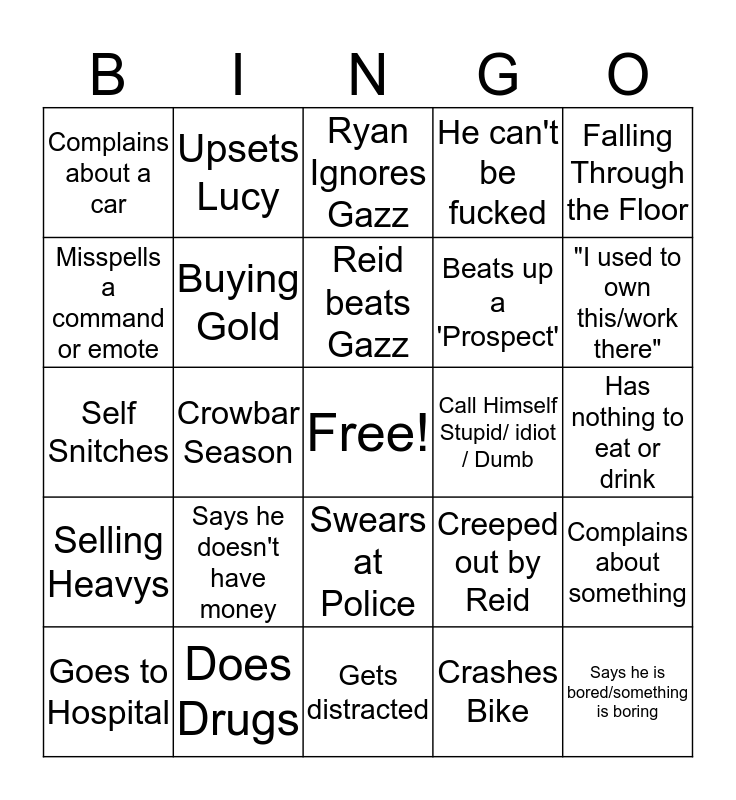 | B | I | N | G | O |
|---|---|---|---|---|
| Complains about a car | Upsets Lucy | Ryan Ignores Gazz | He can't be fucked | Falling Through the Floor |
| Misspells a command or emote | Buying Gold | Reid beats Gazz | Beats up a 'Prospect' | "I used to own this/work there" |
| Self Snitches | Crowbar Season | Free! | Call Himself Stupid/ idiot / Dumb | Has nothing to eat or drink |
| Selling Heavys | Says he doesn't have money | Swears at Police | Creeped out by Reid | Complains about something |
| Goes to Hospital | Does Drugs | Gets distracted | Crashes Bike | Says he is bored/something is boring |